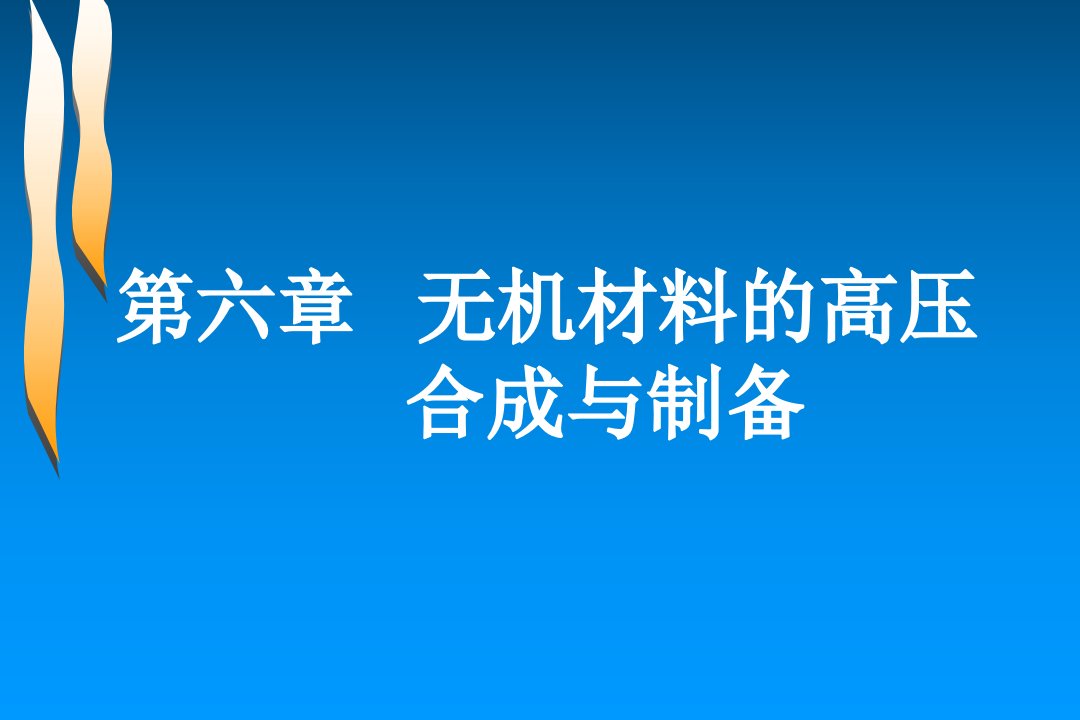 第六章　无机材料的高压合成与制备